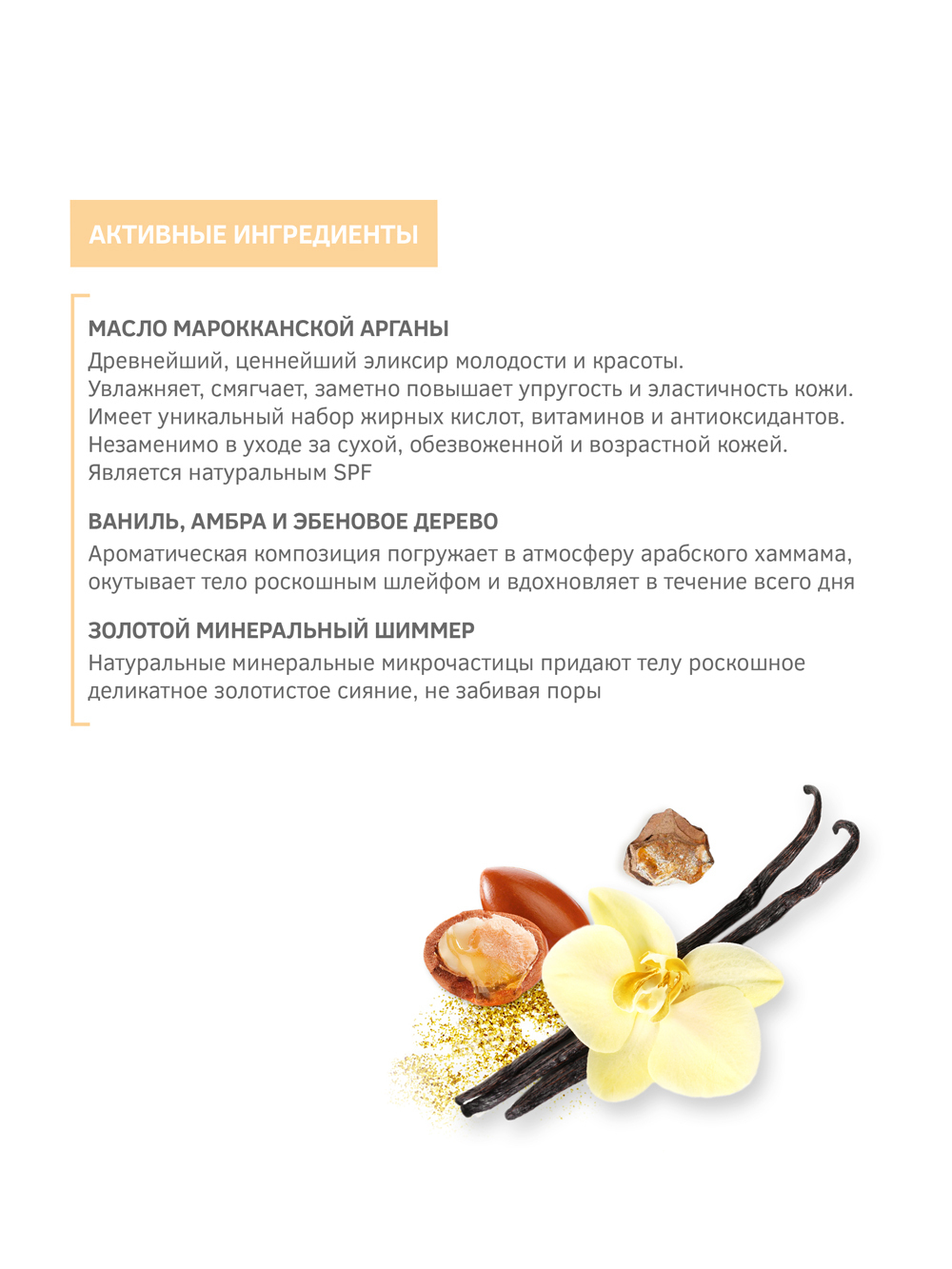 АКТИВНЫЕ ИНГРЕДИЕНТЫ

МАСЛО МАРОККАНСКОЙ АРГАНЫ
Древнейший, ценнейший эликсир молодости и красоты.
Увлажняет, смягчает, заметно повышает упругость и эластичность кожи.
Имеет уникальный набор жирных кислот, витаминов и антиоксидантов.
Незаменимо в уходе за сухой, обезвоженной и возрастной кожей.
Является натуральным SPF

ВАНИЛЬ, АМБРА И ЭБЕНОВОЕ ДЕРЕВО
Ароматическая композиция погружает в атмосферу арабского хаммама, окутывает тело роскошным шлейфом и вдохновляет в течение всего дня

ЗОЛОТОЙ МИНЕРАЛЬНЫЙ ШИММЕР
Натуральные минеральные микрочастицы придают телу роскошное деликатное золотистое сияние, не забивая поры